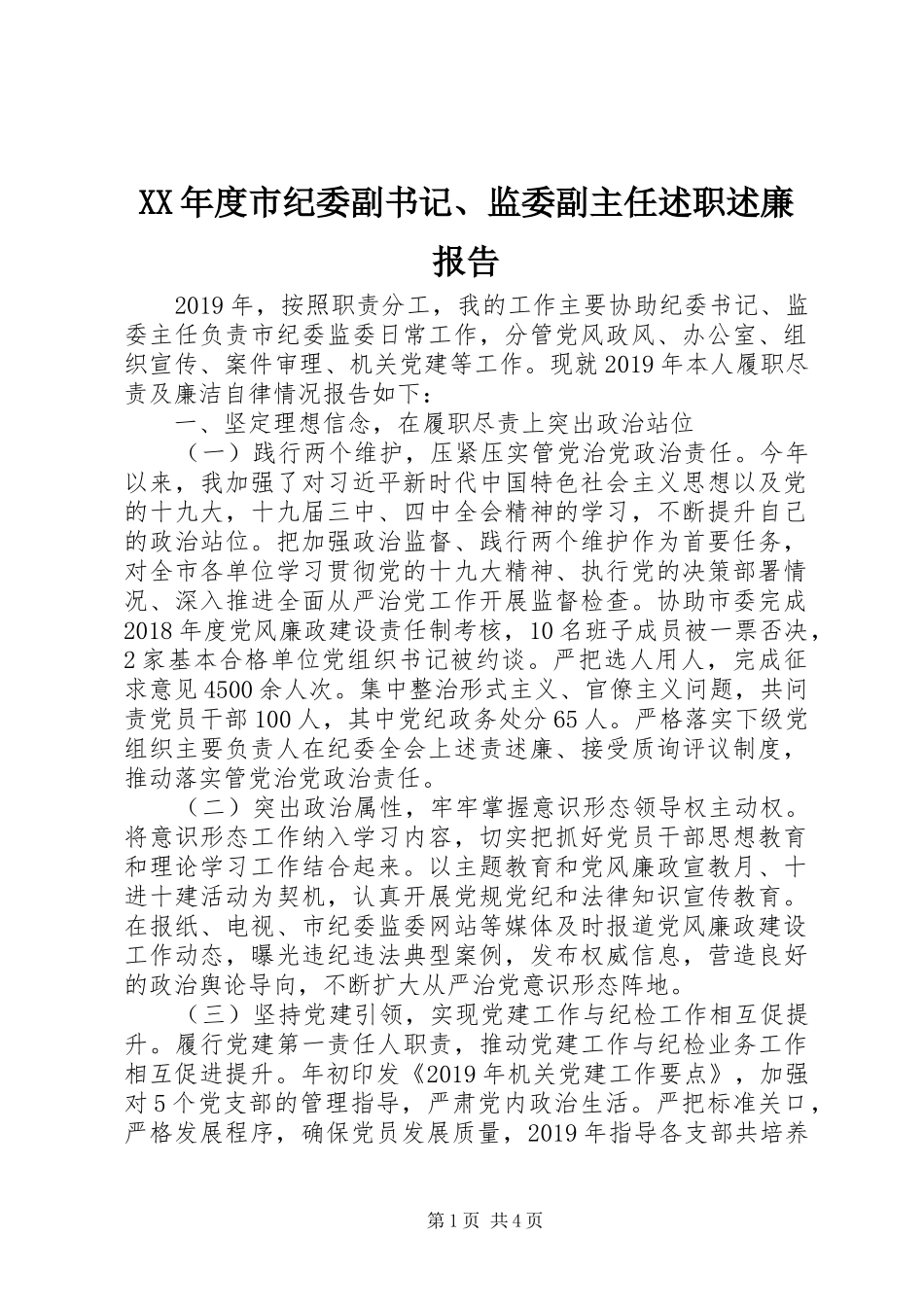 XX年度市纪委副书记、监委副主任述职述廉报告

2019年，按照职责分工，我的工作主要协助纪委书记、监委主任负责市纪委监委日常工作，分管党风政风、办公室、组织宣传、案件审理、机关党建等工作。现就2019年本人履职尽责及廉洁自律情况报告如下：

一、坚定理想信念，在履职尽责上突出政治站位

（一）践行两个维护，压紧压实管党治党政治责任。今年以来，我加强了对习近平新时代中国特色社会主义思想以及党的十九大，十九届三中、四中全会精神的学习，不断提升自己的政治站位。把加强政治监督、践行两个维护作为首要任务，对全市各单位学习贯彻党的十九大精神、执行党的决策部署情况、深入推进全面从严治党工作开展监督检查。协助市委完成2018年度党风廉政建设责任制考核，10名班子成员被一票否决，2家基本合格单位党组织书记被约谈。严把选人用人，完成征求意见4500余人次。集中整治形式主义、官僚主义问题，共问责党员干部100人，其中党纪政务处分65人。严格落实下级党组织主要负责人在纪委全会上述责述廉、接受质询评议制度，推动落实管党治党政治责任。

（二）突出政治属性，牢牢掌握意识形态领导权主动权。将意识形态工作纳入学习内容，切实把抓好党员干部思想教育和理论学习工作结合起来。以主题教育和党风廉政宣教月、十进十建活动为契机，认真开展党规党纪和法律知识宣传教育。在报纸、电视、市纪委监委网站等媒体及时报道党风廉政建设工作动态，曝光违纪违法典型案例，发布权威信息，营造良好的政治舆论导向，不断扩大从严治党意识形态阵地。

（三）坚持党建引领，实现党建工作与纪检工作相互促提升。履行党建第一责任人职责，推动党建工作与纪检业务工作相互促进提升。年初印发《2019年机关党建工作要点》，加强对5个党支部的管理指导，严肃党内政治生活。严把标准关口，严格发展程序，确保党员发展质量，2019年指导各支部共培养

第1页 共4页